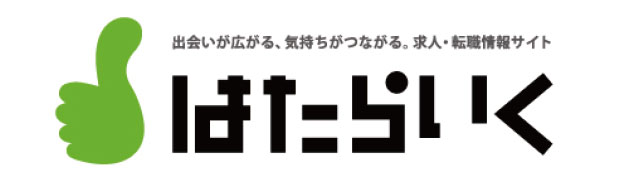 出会いが広がる、気持ちがつながる。求人・転職情報サイト

はたらいく